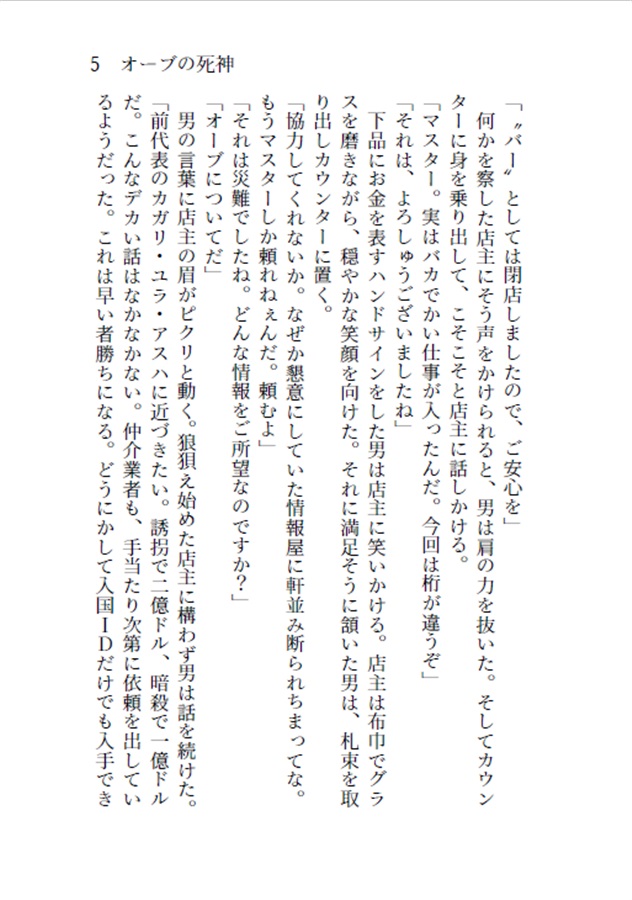 5　オーブの死神

「〝バー〟としては閉店しましたので、ご安心を」

何かを察した店主にそう声をかけられると、男は肩の力を抜いた。そしてカウンターに身を乗り出して、こそこそと店主に話しかける。

「マスター。実はバカでかい仕事が入ったんだ。今回は桁が違うぞ」

「それは、よろしゅうございましたね」

下品にお金を表すハンドサインをした男は店主に笑いかける。店主は布巾でグラスを磨きながら、穏やかな笑顔を向けた。それに満足そうに頷いた男は、札束を取り出しカウンターに置く。

「協力してくれないか。なぜか懇意にしていた情報屋に軒並み断られちまってな。もうマスターしか頼れねぇんだ。頼むよ」

「それは災難でしたね。どんな情報をご所望なのですか？」

「オーブについてだ」

男の言葉に店主の眉がピクリと動く。狼狽え始めた店主に構わず男は話を続けた。

「前代表のカガリ・ユラ・アスハに近づきたい。誘拐で二億ドル、暗殺で一億ドルだ。こんなデカい話はなかなかない。仲介業者も、手当たり次第に依頼を出しているようだった。これは早い者勝ちになる。どうにかして入国ＩＤだけでも入手でき